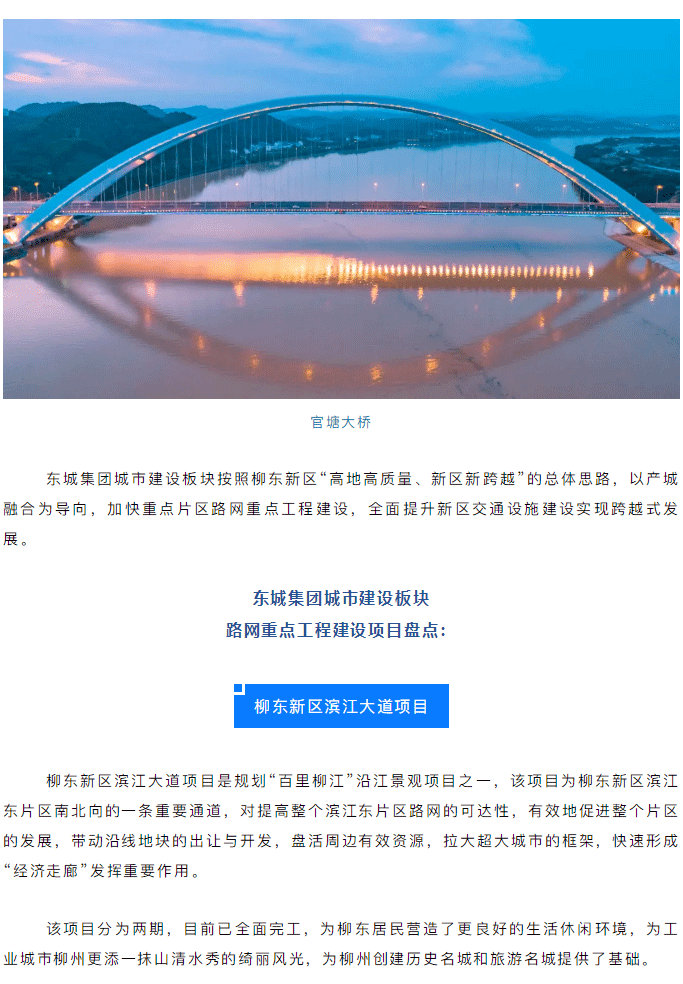 官塘大桥

东城集团城市建设板块按照柳东新区“高地高质量、新区新跨越”的总体思路，以产城融合为导向，加快重点片区路网重点工程建设，全面提升新区交通设施建设实现跨越式发展。

东城集团城市建设板块
路网重点工程建设项目盘点：

柳东新区滨江大道项目

柳东新区滨江大道项目是规划“百里柳江”沿江景观项目之一，该项目为柳东新区滨江东片区南北向的一条重要通道，对提高整个滨江东片区路网的可达性，有效地促进整个片区的发展，带动沿线地块的出让与开发，盘活周边有效资源，拉大超大城市的框架，快速形成“经济走廊”发挥重要作用。

该项目分为两期，目前已全面完工，为柳东居民营造了更良好的生活休闲环境，为工业城市柳州更添一抹山清水秀的绮丽风光，为柳州创建历史名城和旅游名城提供了基础。